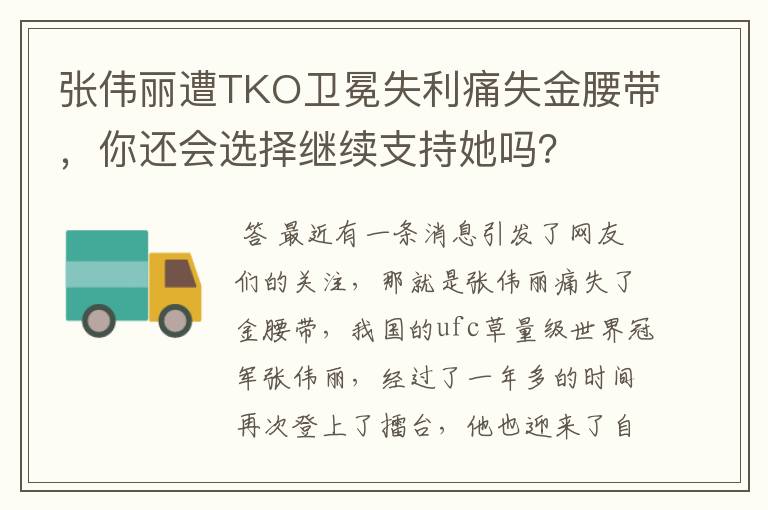 张伟丽遭TKO卫冕失利痛失金腰带，你还会选择继续支持她吗?

答 最近有一条消息引发了网友们的关注，那就是张伟丽痛失了金腰带，我国的ufc草量级世界冠军张伟丽，经过了一年多的时间再次登上了擂台，他也迎来了自